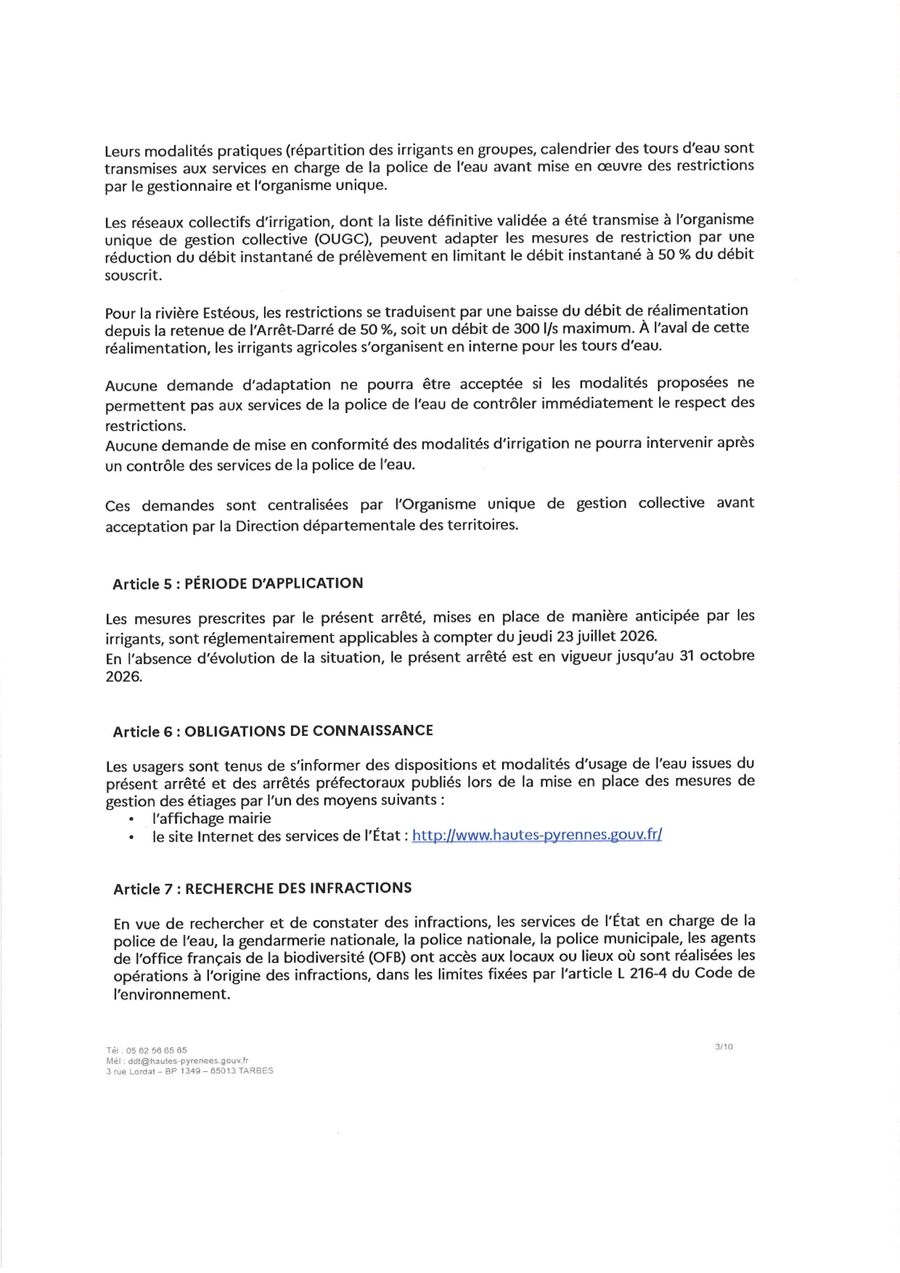 Leurs modalités pratiques (répartition des irrigants en groupes, calendrier des tours d'eau sont transmises aux services en charge de la police de l'eau avant mise en œuvre des restrictions par le gestionnaire et l'organisme unique.

Les réseaux collectifs d'irrigation, dont la liste définitive validée a été transmise à l'organisme unique de gestion collective (OUGC), peuvent adapter les mesures de restriction par une réduction du débit instantané de prélèvement en limitant le débit instantané à 50 % du débit souscrit.

Pour la rivière Estéous, les restrictions se traduisent par une baisse du débit de réalimentation depuis la retenue de l'Arrêt-Darré de 50 %, soit un débit de 300 l/s maximum. À l'aval de cette réalimentation, les irrigants agricoles s'organisent en interne pour les tours d'eau.

Aucune demande d'adaptation ne pourra être acceptée si les modalités proposées ne permettent pas aux services de la police de l'eau de contrôler immédiatement le respect des restrictions.
Aucune demande de mise en conformité des modalités d'irrigation ne pourra intervenir après un contrôle des services de la police de l'eau.

Ces demandes sont centralisées par l'Organisme unique de gestion collective avant acceptation par la Direction départementale des territoires.

Article 5 : PÉRIODE D'APPLICATION

Les mesures prescrites par le présent arrêté, mises en place de manière anticipée par les irrigants, sont réglementairement applicables à compter du jeudi 23 juillet 2026.
En l'absence d'évolution de la situation, le présent arrêté est en vigueur jusqu'au 31 octobre 2026.

Article 6 : OBLIGATIONS DE CONNAISSANCE

Les usagers sont tenus de s'informer des dispositions et modalités d'usage de l'eau issues du présent arrêté et des arrêtés préfectoraux publiés lors de la mise en place des mesures de gestion des étiages par l'un des moyens suivants :
• l'affichage mairie
• le site Internet des services de l'État : http://www.hautes-pyrennes.gouv.fr/

Article 7 : RECHERCHE DES INFRACTIONS

En vue de rechercher et de constater des infractions, les services de l'État en charge de la police de l'eau, la gendarmerie nationale, la police nationale, la police municipale, les agents de l'office français de la biodiversité (OFB) ont accès aux locaux ou lieux où sont réalisées les opérations à l'origine des infractions, dans les limites fixées par l'article L 216-4 du Code de l'environnement.

Tél : 05 62 56 65 65
Mél : ddt@hautes-pyrenees.gouv.fr
3 rue Lordat – BP 1349 – 65013 TARBES

3/10